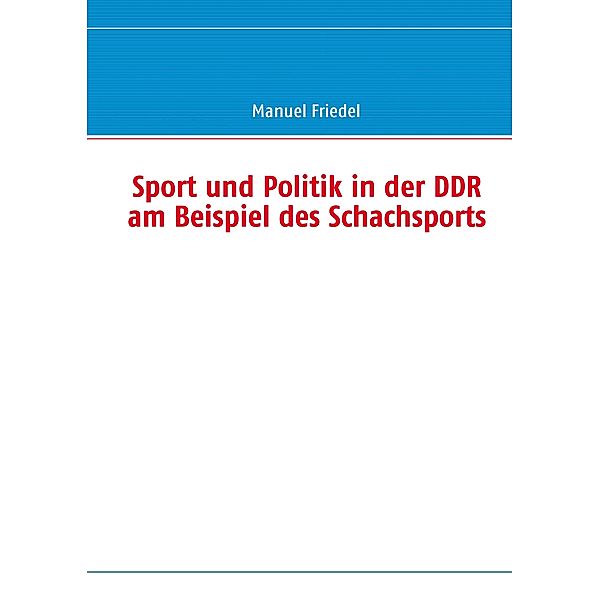 Manuel Friedel

Sport und Politik in der DDR am Beispiel des Schachsports